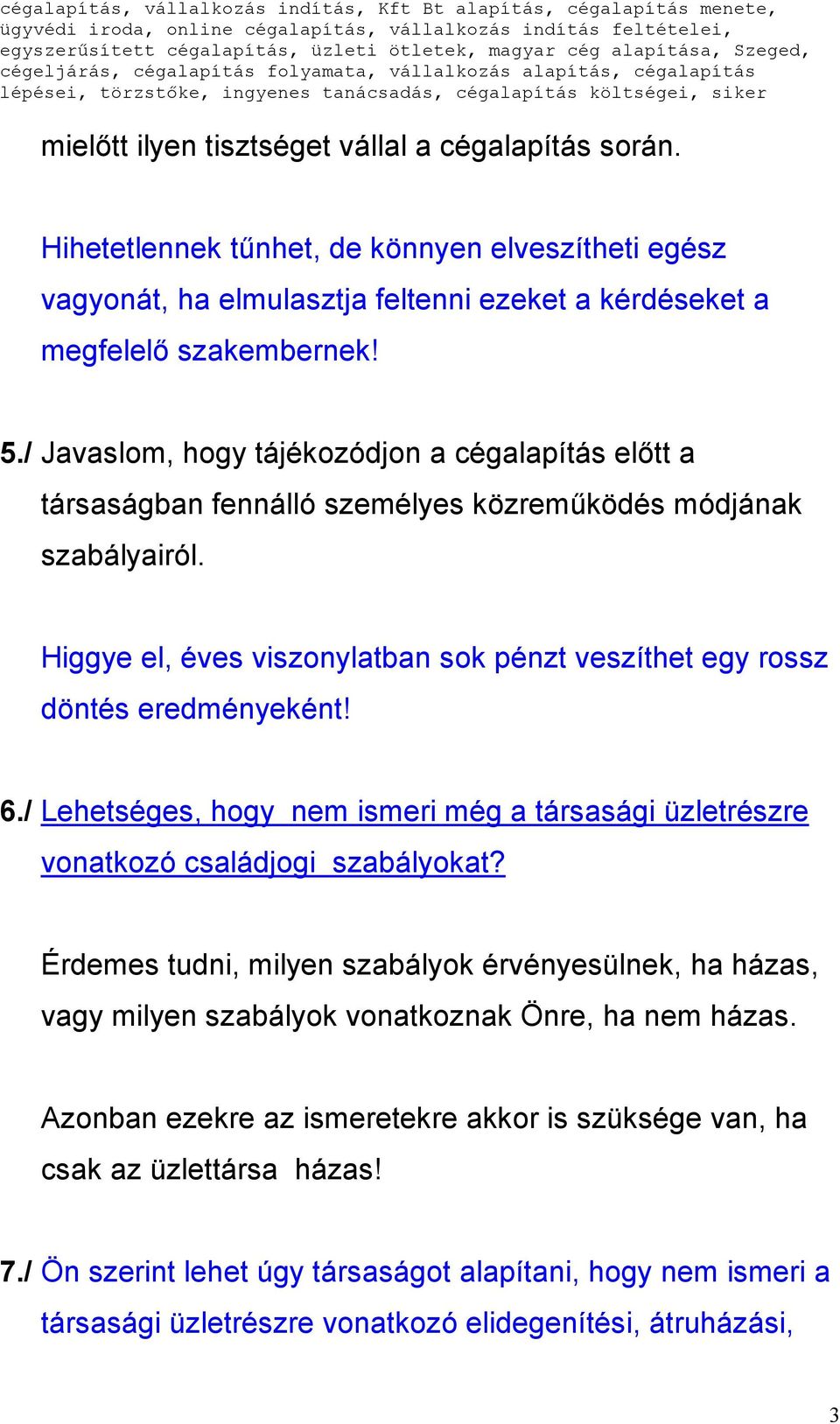 cégalapítás, vállalkozás indítás, Kft Bt alapítás, cégalapítás menete, ügyvédi iroda, online cégalapítás, vállalkozás indítás feltételei, egyszerűsített cégalapítás, üzleti ötletek, magyar cég alapítása, Szeged, cégeljárás, cégalapítás folyamata, vállalkozás alapítás, cégalapítás lépései, törzstőke, ingyenes tanácsadás, cégalapítás költségei, siker

mielőtt ilyen tisztséget vállal a cégalapítás során.

Hihetetlennek tűnhet, de könnyen elveszítheti egész vagyonát, ha elmulasztja feltenni ezeket a kérdéseket a megfelelő szakembernek!

5./ Javaslom, hogy tájékozódjon a cégalapítás előtt a társaságban fennálló személyes közreműködés módjának szabályairól.

Higgye el, éves viszonylatban sok pénzt veszíthet egy rossz döntés eredményeként!

6./ Lehetséges, hogy nem ismeri még a társasági üzletrészre vonatkozó családjogi szabályokat?

Érdemes tudni, milyen szabályok érvényesülnek, ha házas, vagy milyen szabályok vonatkoznak Önre, ha nem házas.

Azonban ezekre az ismeretekre akkor is szüksége van, ha csak az üzlettársa házas!

7./ Ön szerint lehet úgy társaságot alapítani, hogy nem ismeri a társasági üzletrészre vonatkozó elidegenítési, átruházási,

3